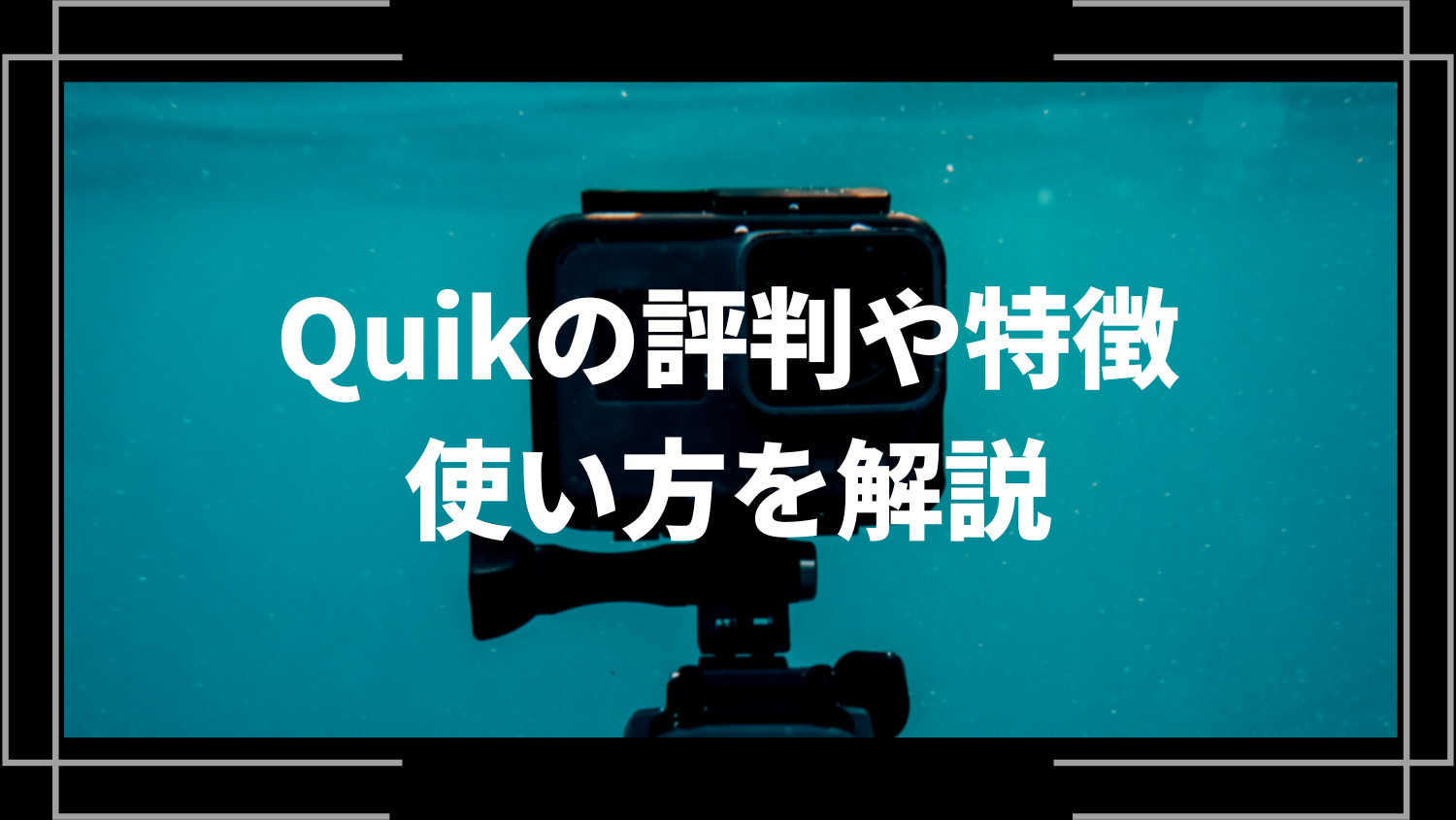 Quikの評判や特徴
使い方を解説